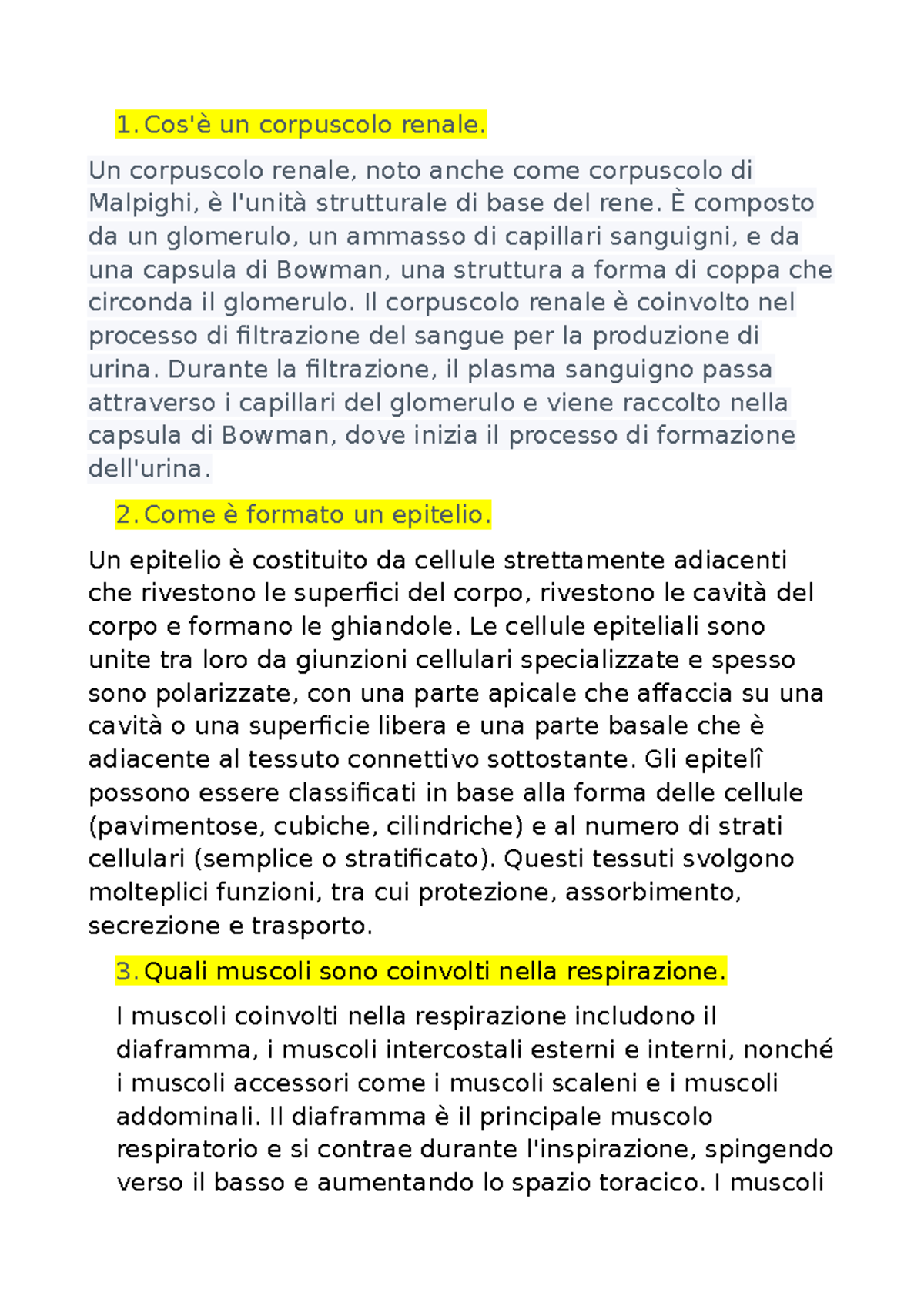 1. Cos'è un corpuscolo renale.

Un corpuscolo renale, noto anche come corpuscolo di Malpighi, è l'unità strutturale di base del rene. È composto da un glomerulo, un ammasso di capillari sanguigni, e da una capsula di Bowman, una struttura a forma di coppa che circonda il glomerulo. Il corpuscolo renale è coinvolto nel processo di filtrazione del sangue per la produzione di urina. Durante la filtrazione, il plasma sanguigno passa attraverso i capillari del glomerulo e viene raccolto nella capsula di Bowman, dove inizia il processo di formazione dell'urina.

2. Come è formato un epitelio.

Un epitelio è costituito da cellule strettamente adiacenti che rivestono le superfici del corpo, rivestono le cavità del corpo e formano le ghiandole. Le cellule epiteliali sono unite tra loro da giunzioni cellulari specializzate e spesso sono polarizzate, con una parte apicale che affaccia su una cavità o una superficie libera e una parte basale che è adiacente al tessuto connettivo sottostante. Gli epitelî possono essere classificati in base alla forma delle cellule (pavimentose, cubiche, cilindriche) e al numero di strati cellulari (semplice o stratificato). Questi tessuti svolgono molteplici funzioni, tra cui protezione, assorbimento, secrezione e trasporto.

3. Quali muscoli sono coinvolti nella respirazione.

I muscoli coinvolti nella respirazione includono il diaframma, i muscoli intercostali esterni e interni, nonché i muscoli accessori come i muscoli scaleni e i muscoli addominali. Il diaframma è il principale muscolo respiratorio e si contrae durante l'inspirazione, spingendo verso il basso e aumentando lo spazio toracico. I muscoli